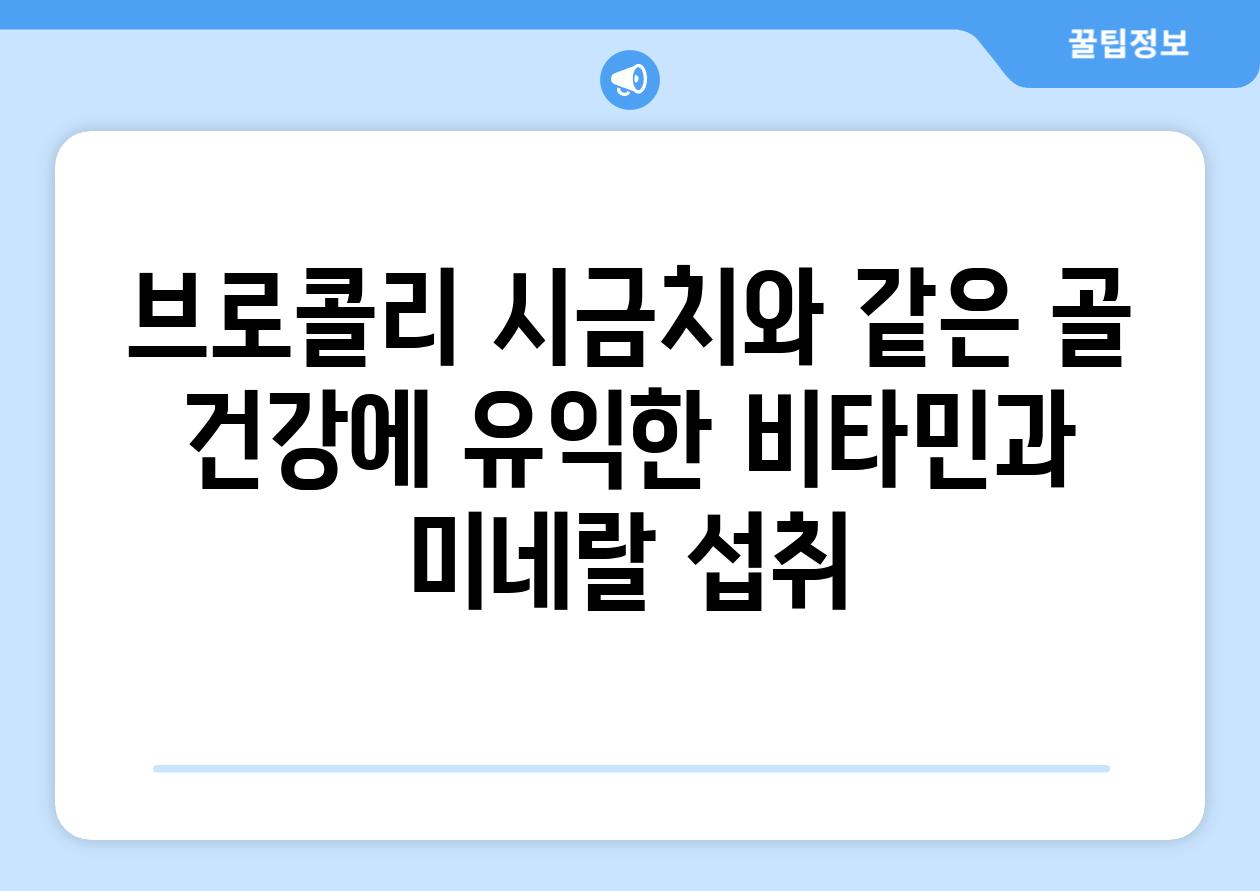 꿀팁정보

브로콜리 시금치와 같은 골 건강에 유익한 비타민과 미네랄 섭취